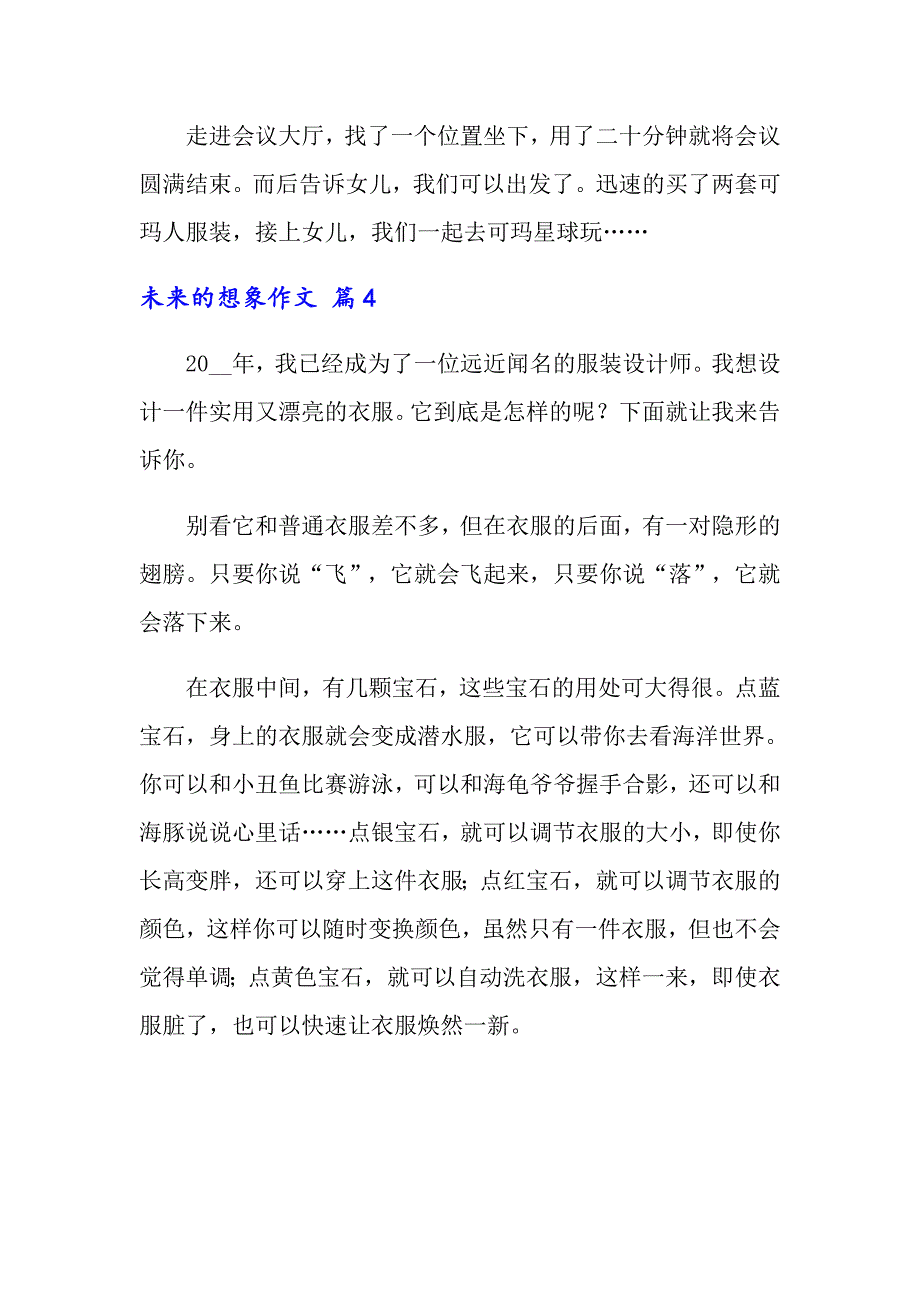 走进会议大厅，找了一个位置坐下，用了二十分钟就将会议圆满结束。而后告诉女儿，我们可以出发了。迅速的买了两套可玛人服装，接上女儿，我们一起去可玛星球玩……

未来的想象作文 篇4

20__年，我已经成为了一位远近闻名的服装设计师。我想设计一件实用又漂亮的衣服。它到底是怎样的呢？下面就让我来告诉你。

别看它和普通衣服差不多，但在衣服的后面，有一对隐形的翅膀。只要你说“飞”，它就会飞起来，只要你说“落”，它就会落下来。

在衣服中间，有几颗宝石，这些宝石的用处可大得很。点蓝宝石，身上的衣服就会变成潜水服，它可以带你去看海洋世界。你可以和小丑鱼比赛游泳，可以和海龟爷爷握手合影，还可以和海豚说说心里话……点银宝石，就可以调节衣服的大小，即使你长高变胖，还可以穿上这件衣服;点红宝石，就可以调节衣服的颜色，这样你可以随时变换颜色，虽然只有一件衣服，但也不会觉得单调;点黄色宝石，就可以自动洗衣服，这样一来，即使衣服脏了，也可以快速让衣服焕然一新。